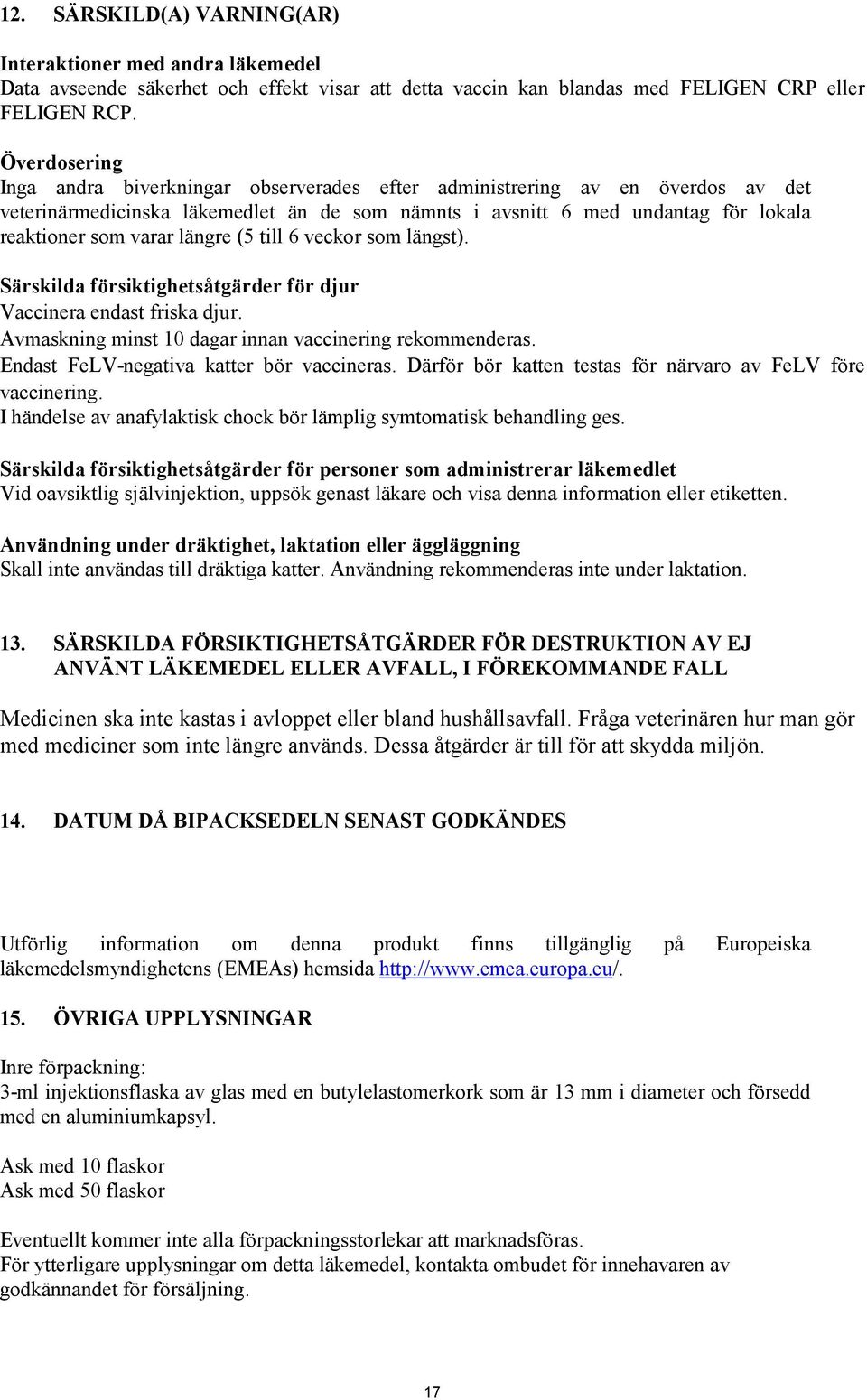 12. SÄRSKILD(A) VARNING(AR)

Interaktioner med andra läkemedel
Data avseende säkerhet och effekt visar att detta vaccin kan blandas med FELIGEN CRP eller FELIGEN RCP.

Överdosering
Inga andra biverkningar observerades efter administrering av en överdos av det veterinärmedicinska läkemedlet än de som nämnts i avsnitt 6 med undantag för lokala reaktioner som varar längre (5 till 6 veckor som längst).

Särskilda försiktighetsåtgärder för djur
Vaccinera endast friska djur.
Avmaskning minst 10 dagar innan vaccinering rekommenderas.
Endast FeLV-negativa katter bör vaccineras. Därför bör katten testas för närvaro av FeLV före vaccinering.
I händelse av anafylaktisk chock bör lämplig symtomatisk behandling ges.

Särskilda försiktighetsåtgärder för personer som administrerar läkemedlet
Vid oavsiktlig självinjektion, uppsök genast läkare och visa denna information eller etiketten.

Användning under dräktighet, laktation eller äggläggning
Skall inte användas till dräktiga katter. Användning rekommenderas inte under laktation.

13. SÄRSKILDA FÖRSIKTIGHETSÅTGÄRDER FÖR DESTRUKTION AV EJ ANVÄNT LÄKEMEDEL ELLER AVFALL, I FÖREKOMMANDE FALL

Medicinen ska inte kastas i avloppet eller bland hushållsavfall. Fråga veterinären hur man gör med mediciner som inte längre används. Dessa åtgärder är till för att skydda miljön.

14. DATUM DÅ BIPACKSEDELN SENAST GODKÄNDES

Utförlig information om denna produkt finns tillgänglig på Europeiska läkemedelsmyndighetens (EMEAs) hemsida http://www.emea.europa.eu/.

15. ÖVRIGA UPPLYSNINGAR

Inre förpackning:
3-ml injektionsflaska av glas med en butylelastomerkork som är 13 mm i diameter och försedd med en aluminiumkapsyl.

Ask med 10 flaskor
Ask med 50 flaskor

Eventuellt kommer inte alla förpackningsstorlekar att marknadsföras.
För ytterligare upplysningar om detta läkemedel, kontakta ombudet för innehavaren av godkännandet för försäljning.

17